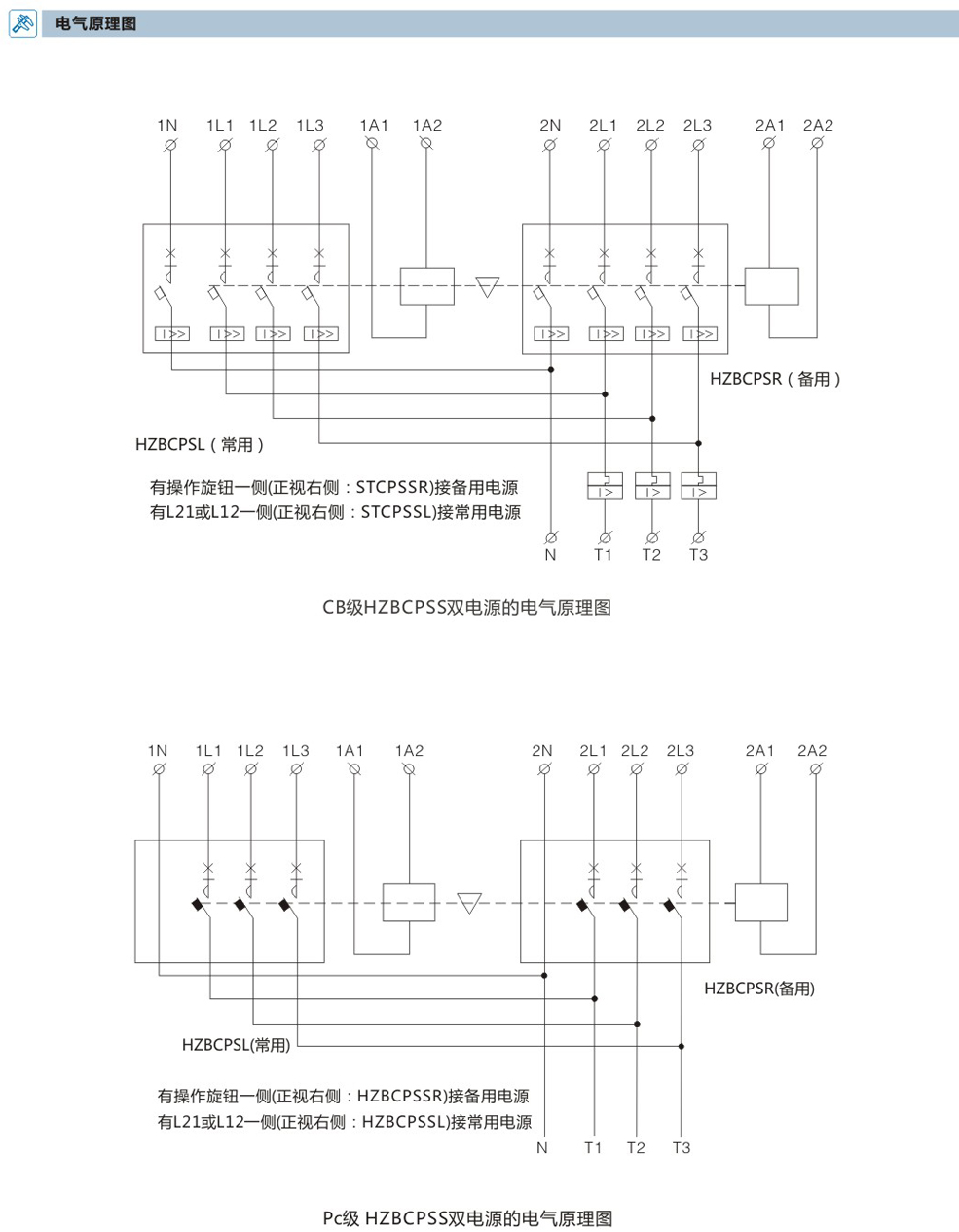 电气原理图

1N 1L1 1L2 1L3 1A1 1A2 2N 2L1 2L2 2L3 2A1 2A2

I>> I>> I>> I>> I>> I>> I>> I>>

HZBCPSR（备用）

HZBCPSL（常用）

有操作旋钮一侧(正视右侧：STCPSSR)接备用电源
有L21或L12一侧(正视右侧：STCPSSL)接常用电源

I> I> I>

N T1 T2 T3

CB级HZBCPSS双电源的电气原理图

1N 1L1 1L2 1L3 1A1 1A2 2N 2L1 2L2 2L3 2A1 2A2

HZBCPSR(备用)

HZBCPSL(常用)

有操作旋钮一侧(正视右侧：HZBCPSSR)接备用电源
有L21或L12一侧(正视右侧：HZBCPSSL)接常用电源

N T1 T2 T3

Pc级 HZBCPSS双电源的电气原理图